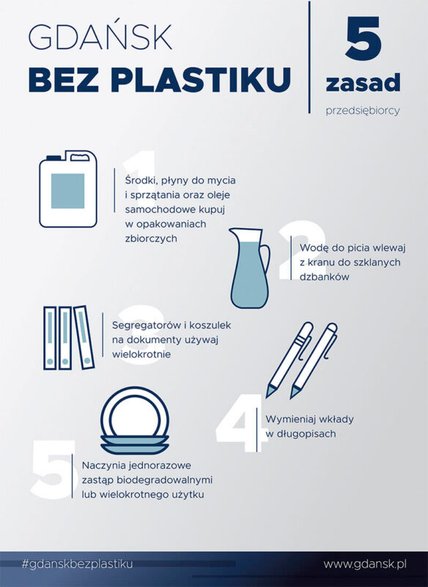 GDAŃSK
BEZ PLASTIKU

5
zasad
przedsiębiorcy

1
Środki, płyny do mycia i sprzątania oraz oleje samochodowe kupuj w opakowaniach zbiorczych

2
Wodę do picia wlewaj z kranu do szklanych dzbanków

3
Segregatorów i koszulek na dokumenty używaj wielokrotnie

4
Wymieniaj wkłady w długopisach

5
Naczynia jednorazowe zastąp biodegradowalnymi lub wielokrotnego użytku

#gdanskbezplastiku
www.gdansk.pl